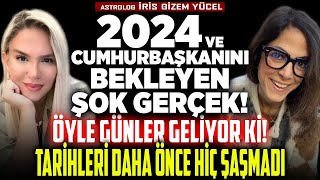 ASTROLOG İRİS GİZEM YÜCEL

2024 VE CUMHURBAŞKANINI BEKLEYEN ŞOK GERÇEK!

ÖYLE GÜNLER GELİYOR Kİ!

TARİHLERİ DAHA ÖNCE HİÇ ŞAŞMADI